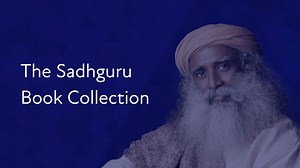 The Sadhguru
Book Collection